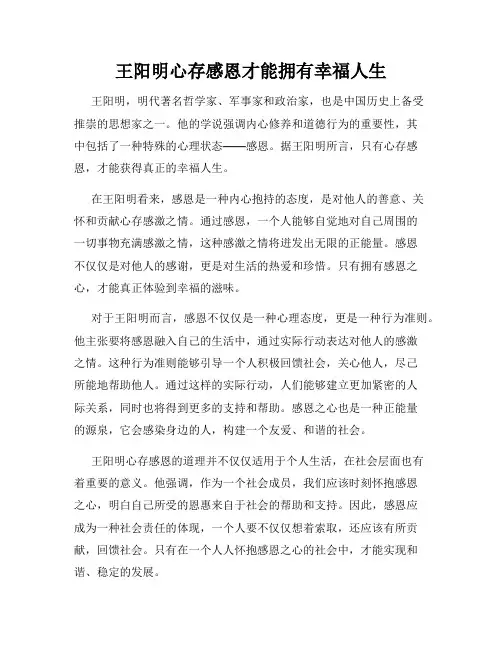 王阳明心存感恩才能拥有幸福人生

王阳明，明代著名哲学家、军事家和政治家，也是中国历史上备受推崇的思想家之一。他的学说强调内心修养和道德行为的重要性，其中包括了一种特殊的心理状态——感恩。据王阳明所言，只有心存感恩，才能获得真正的幸福人生。

在王阳明看来，感恩是一种内心抱持的态度，是对他人的善意、关怀和贡献心存感激之情。通过感恩，一个人能够自觉地对自己周围的一切事物充满感激之情，这种感激之情将迸发出无限的正能量。感恩不仅仅是对他人的感谢，更是对生活的热爱和珍惜。只有拥有感恩之心，才能真正体验到幸福的滋味。

对于王阳明而言，感恩不仅仅是一种心理态度，更是一种行为准则。他主张要将感恩融入自己的生活中，通过实际行动表达对他人的感激之情。这种行为准则能够引导一个人积极回馈社会，关心他人，尽己所能地帮助他人。通过这样的实际行动，人们能够建立更加紧密的人际关系，同时也将得到更多的支持和帮助。感恩之心也是一种正能量的源泉，它会感染身边的人，构建一个友爱、和谐的社会。

王阳明心存感恩的道理并不仅仅适用于个人生活，在社会层面也有着重要的意义。他强调，作为一个社会成员，我们应该时刻怀抱感恩之心，明白自己所受的恩惠来自于社会的帮助和支持。因此，感恩应成为一种社会责任的体现，一个人要不仅仅想着索取，还应该有所贡献，回馈社会。只有在一个人人怀抱感恩之心的社会中，才能实现和谐、稳定的发展。